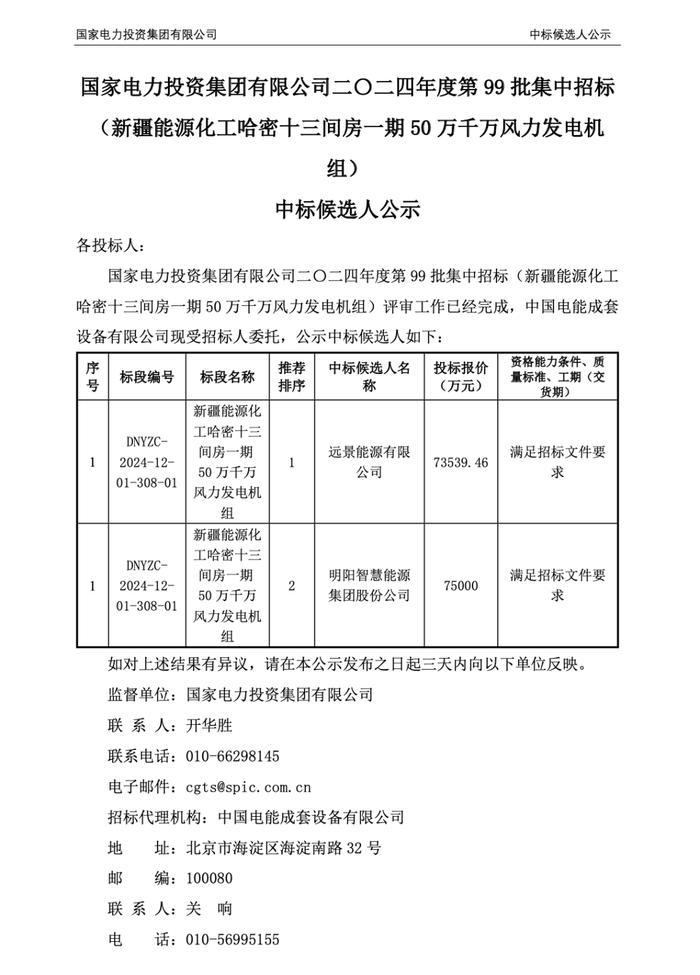 国家电力投资集团有限公司　　中标候选人公示

国家电力投资集团有限公司二〇二四年度第 99 批集中招标（新疆能源化工哈密十三间房一期 50 万千万风力发电机组）

中标候选人公示

各投标人:

国家电力投资集团有限公司二〇二四年度第 99 批集中招标（新疆能源化工哈密十三间房一期 50 万千万风力发电机组）评审工作已经完成，中国电能成套设备有限公司现受招标人委托，公示中标候选人如下：

| 序号 | 标段编号 | 标段名称 | 推荐排序 | 中标候选人名称 | 投标报价（万元） | 资格能力条件、质量标准、工期（交货期） |
|---|---|---|---|---|---|---|
| 1 | DNYZC-2024-12-01-308-01 | 新疆能源化工哈密十三间房一期 50 万千万风力发电机组 | 1 | 远景能源有限公司 | 73539.46 | 满足招标文件要求 |
| 1 | DNYZC-2024-12-01-308-01 | 新疆能源化工哈密十三间房一期 50 万千万风力发电机组 | 2 | 明阳智慧能源集团股份公司 | 75000 | 满足招标文件要求 |

如对上述结果有异议，请在本公示发布之日起三天内向以下单位反映。

监督单位：国家电力投资集团有限公司

联 系 人：开华胜

联系电话：010-66298145

电子邮件：cgts@spic.com.cn

招标代理机构：中国电能成套设备有限公司

地　　址：北京市海淀区海淀南路 32 号

邮　　编：100080

联 系 人：关　响

电　　话：010-56995155